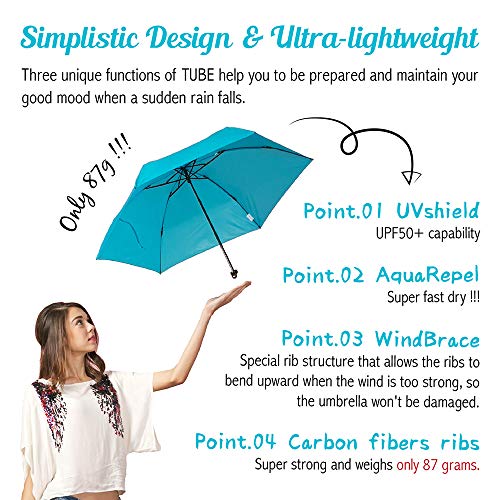 Simplistic Design & Ultra-lightweight

Three unique functions of TUBE help you to be prepared and maintain your good mood when a sudden rain falls.

Only 87g !!!

Point.01 UVshield
UPF50+ capability

Point.02 AquaRepel
Super fast dry !!!

Point.03 WindBrace
Special rib structure that allows the ribs to bend upward when the wind is too strong, so the umbrella won't be damaged.

Point.04 Carbon fibers ribs
Super strong and weighs only 87 grams.